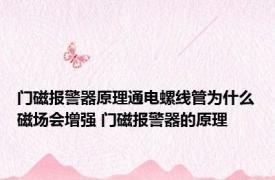 门磁报警器原理通电螺线管为什么磁场会增强 门磁报警器的原理